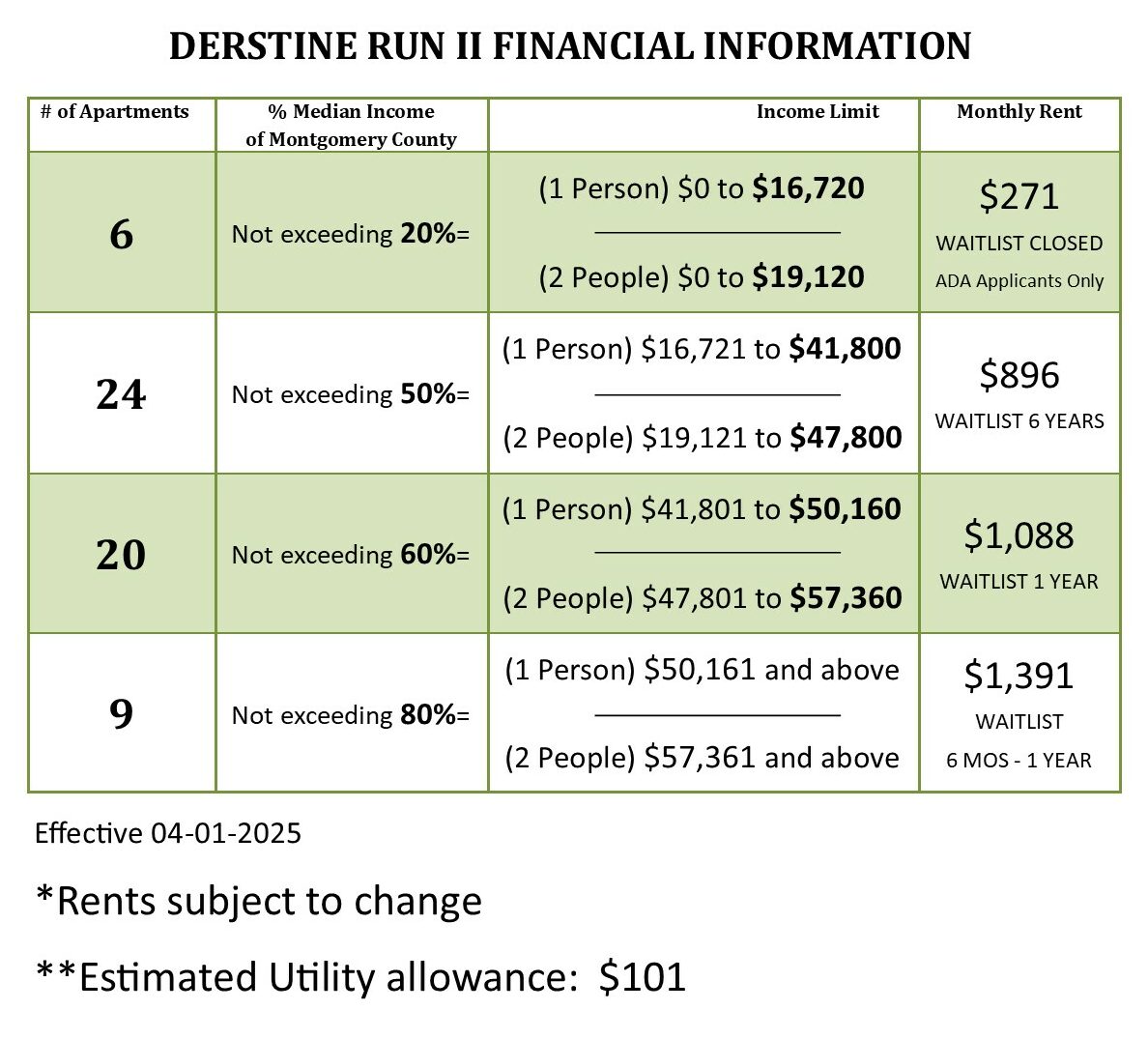 DERSTINE RUN II FINANCIAL INFORMATION

| # of Apartments | % Median Income of Montgomery County | Income Limit | Monthly Rent |
|---|---|---|---|
| 6 | Not exceeding 20%= | (1 Person) \$0 to \$16,720 (2 People) \$0 to \$19,120 | \$271 WAITLIST CLOSED ADA Applicants Only |
| 24 | Not exceeding 50%= | (1 Person) \$16,721 to \$41,800 (2 People) \$19,121 to \$47,800 | \$896 WAITLIST 6 YEARS |
| 20 | Not exceeding 60%= | (1 Person) \$41,801 to \$50,160 (2 People) \$47,801 to \$57,360 | \$1,088 WAITLIST 1 YEAR |
| 9 | Not exceeding 80%= | (1 Person) \$50,161 and above (2 People) \$57,361 and above | \$1,391 WAITLIST 6 MOS - 1 YEAR |

Effective 04-01-2025

*Rents subject to change

**Estimated Utility allowance: \$101